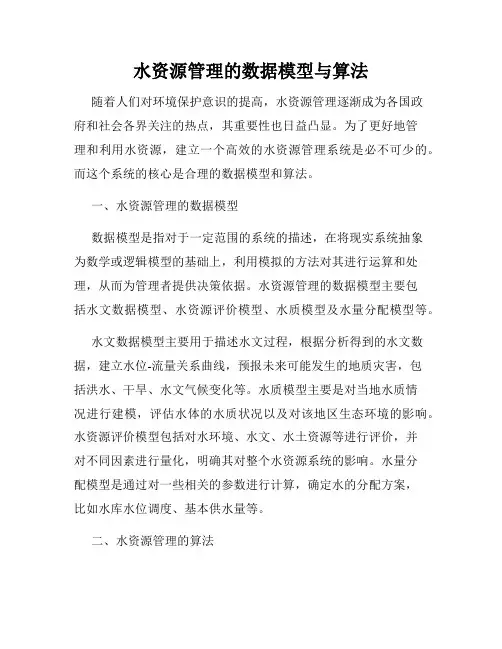 水资源管理的数据模型与算法

随着人们对环境保护意识的提高，水资源管理逐渐成为各国政府和社会各界关注的热点，其重要性也日益凸显。为了更好地管理和利用水资源，建立一个高效的水资源管理系统是必不可少的。而这个系统的核心是合理的数据模型和算法。

一、水资源管理的数据模型

数据模型是指对于一定范围的系统的描述，在将现实系统抽象为数学或逻辑模型的基础上，利用模拟的方法对其进行运算和处理，从而为管理者提供决策依据。水资源管理的数据模型主要包括水文数据模型、水资源评价模型、水质模型及水量分配模型等。

水文数据模型主要用于描述水文过程，根据分析得到的水文数据，建立水位-流量关系曲线，预报未来可能发生的地质灾害，包括洪水、干旱、水文气候变化等。水质模型主要是对当地水质情况进行建模，评估水体的水质状况以及对该地区生态环境的影响。水资源评价模型包括对水环境、水文、水土资源等进行评价，并对不同因素进行量化，明确其对整个水资源系统的影响。水量分配模型是通过对一些相关的参数进行计算，确定水的分配方案，比如水库水位调度、基本供水量等。

二、水资源管理的算法